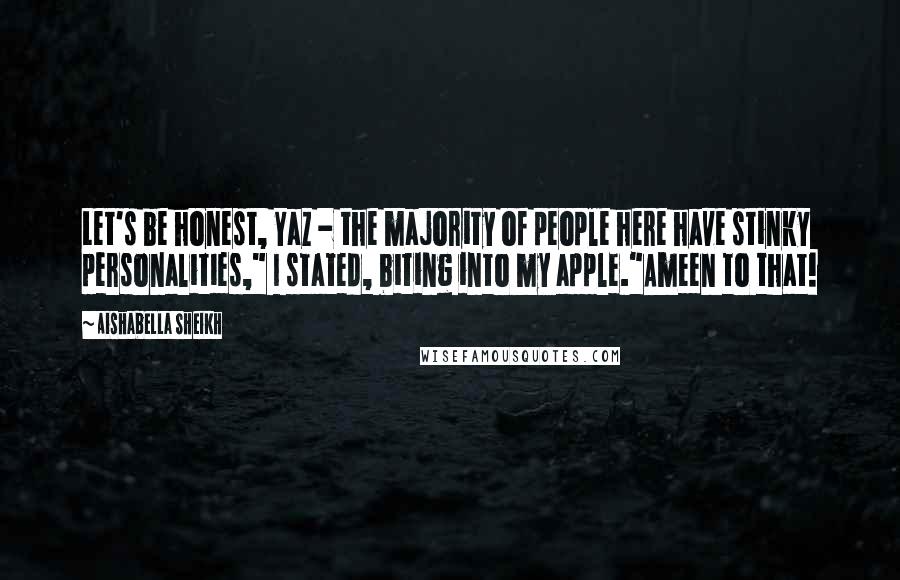 LET'S BE HONEST, YAZ - THE MAJORITY OF PEOPLE HERE HAVE STINKY PERSONALITIES," I STATED, BITING INTO MY APPLE."AMEEN TO THAT!

~ AISHABELLA SHEIKH

WISEFAMOUSQUOTES.COM